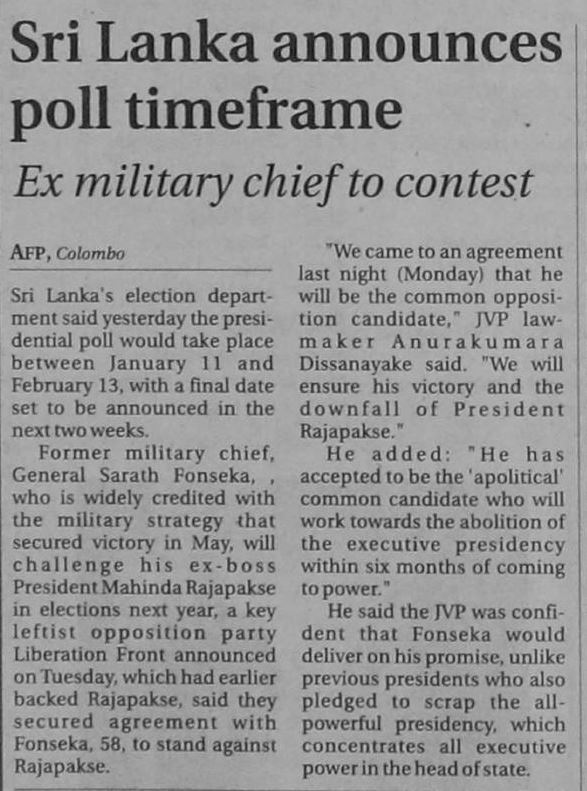 Sri Lanka announces poll timeframe

Ex military chief to contest

AFP, Colombo

Sri Lanka's election department said yesterday the presidential poll would take place between January 11 and February 13, with a final date set to be announced in the next two weeks.

Former military chief, General Sarath Fonseka, , who is widely credited with the military strategy that secured victory in May, will challenge his ex-boss President Mahinda Rajapakse in elections next year, a key leftist opposition party Liberation Front announced on Tuesday, which had earlier backed Rajapakse, said they secured agreement with Fonseka, 58, to stand against Rajapakse.

"We came to an agreement last night (Monday) that he will be the common opposition candidate," JVP lawmaker Anurakumara Dissanayake said. "We will ensure his victory and the downfall of President Rajapakse."

He added: "He has accepted to be the 'apolitical' common candidate who will work towards the abolition of the executive presidency within six months of coming to power."

He said the JVP was confident that Fonseka would deliver on his promise, unlike previous presidents who also pledged to scrap the all-powerful presidency, which concentrates all executive power in the head of state.